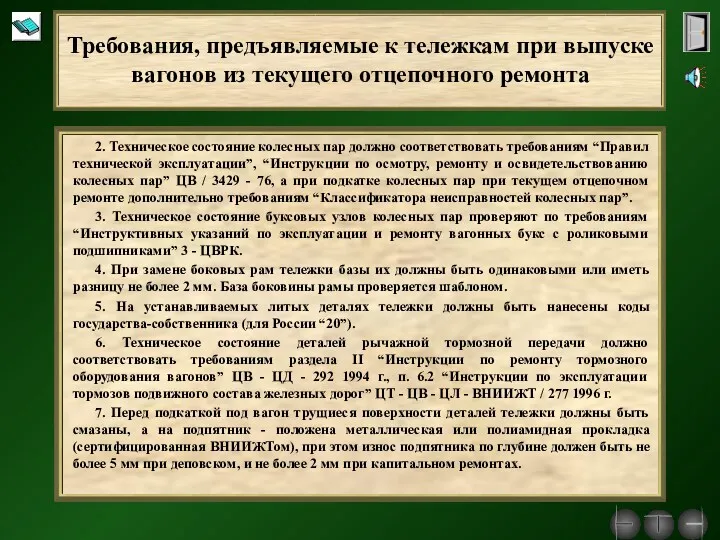 Требования, предъявляемые к тележкам при выпуске вагонов из текущего отцепочного ремонта

2. Техническое состояние колесных пар должно соответствовать требованиям “Правил технической эксплуатации”, “Инструкции по осмотру, ремонту и освидетельствованию колесных пар” ЦВ / 3429 - 76, а при подкатке колесных пар при текущем отцепочном ремонте дополнительно требованиям “Классификатора неисправностей колесных пар”.

3. Техническое состояние буксовых узлов колесных пар проверяют по требованиям “Инструктивных указаний по эксплуатации и ремонту вагонных букс с роликовыми подшипниками” 3 - ЦВРК.

4. При замене боковых рам тележки базы их должны быть одинаковыми или иметь разницу не более 2 мм. База боковины рамы проверяется шаблоном.

5. На устанавливаемых литых деталях тележки должны быть нанесены коды государства-собственника (для России “20”).

6. Техническое состояние деталей рычажной тормозной передачи должно соответствовать требованиям раздела II “Инструкции по ремонту тормозного оборудования вагонов” ЦВ - ЦД - 292 1994 г., п. 6.2 “Инструкции по эксплуатации тормозов подвижного состава железных дорог” ЦТ - ЦВ - ЦЛ - ВНИИЖТ / 277 1996 г.

7. Перед подкаткой под вагон трущиеся поверхности деталей тележки должны быть смазаны, а на подпятник - положена металлическая или полиамидная прокладка (сертифицированная ВНИИЖТом), при этом износ подпятника по глубине должен быть не более 5 мм при деповском, и не более 2 мм при капитальном ремонтах.